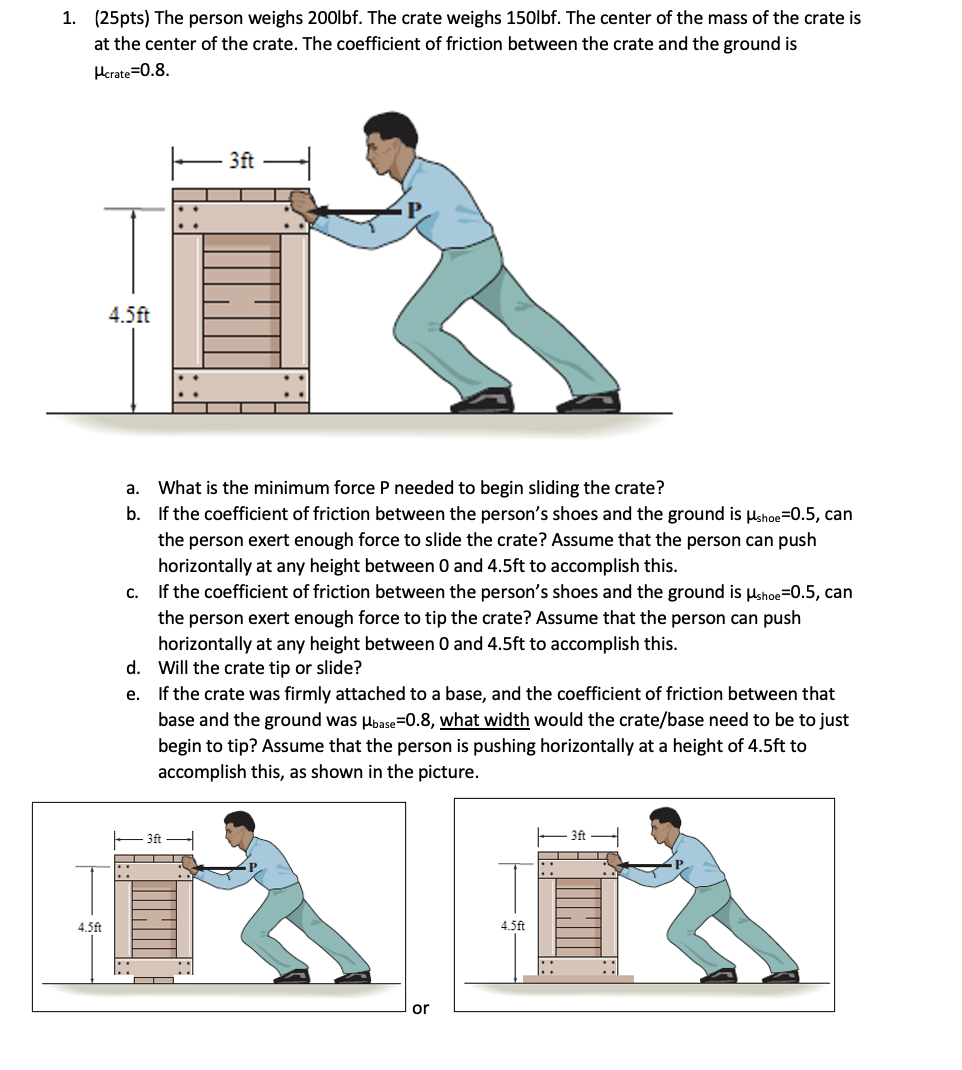 1. (25pts) The person weighs 200lbf. The crate weighs 150lbf. The center of the mass of the crate is at the center of the crate. The coefficient of friction between the crate and the ground is $\mu_{crate}$=0.8.

3ft

P

4.5ft

a. What is the minimum force P needed to begin sliding the crate?
b. If the coefficient of friction between the person's shoes and the ground is $\mu_{shoe}$=0.5, can the person exert enough force to slide the crate? Assume that the person can push horizontally at any height between 0 and 4.5ft to accomplish this.
c. If the coefficient of friction between the person's shoes and the ground is $\mu_{shoe}$=0.5, can the person exert enough force to tip the crate? Assume that the person can push horizontally at any height between 0 and 4.5ft to accomplish this.
d. Will the crate tip or slide?
e. If the crate was firmly attached to a base, and the coefficient of friction between that base and the ground was $\mu_{base}$=0.8, what width would the crate/base need to be to just begin to tip? Assume that the person is pushing horizontally at a height of 4.5ft to accomplish this, as shown in the picture.

3ft

P

4.5ft

or

3ft

P

4.5ft